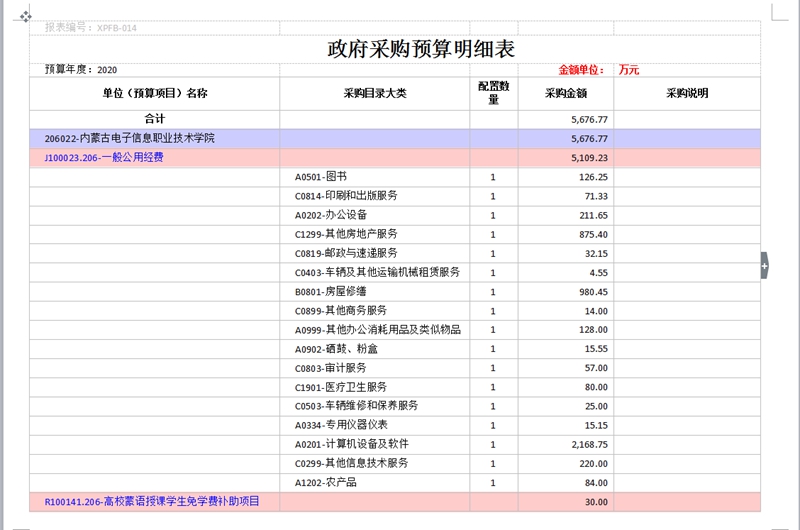 报表编号：XPFB-014

政府采购预算明细表

预算年度：2020

金额单位： 万元

| 单位（预算项目）名称 | 采购目录大类 | 配置数量 | 采购金额 | 采购说明 |
|---|---|---|---|---|
| 合计 | | | 5,676.77 | |
| 206022-内蒙古电子信息职业技术学院 | | | 5,676.77 | |
| J100023.206-一般公用经费 | | | 5,109.23 | |
| | A0501-图书 | 1 | 126.25 | |
| | C0814-印刷和出版服务 | 1 | 71.33 | |
| | A0202-办公设备 | 1 | 211.65 | |
| | C1299-其他房地产服务 | 1 | 875.40 | |
| | C0819-邮政与速递服务 | 1 | 32.15 | |
| | C0403-车辆及其他运输机械租赁服务 | 1 | 4.55 | |
| | B0801-房屋修缮 | 1 | 980.45 | |
| | C0899-其他商务服务 | 1 | 14.00 | |
| | A0999-其他办公消耗用品及类似物品 | 1 | 128.00 | |
| | A0902-硒鼓、粉盒 | 1 | 15.55 | |
| | C0803-审计服务 | 1 | 57.00 | |
| | C1901-医疗卫生服务 | 1 | 80.00 | |
| | C0503-车辆维修和保养服务 | 1 | 25.00 | |
| | A0334-专用仪器仪表 | 1 | 15.15 | |
| | A0201-计算机设备及软件 | 1 | 2,168.75 | |
| | C0299-其他信息技术服务 | 1 | 220.00 | |
| | A1202-农产品 | 1 | 84.00 | |
| R100141.206-高校蒙语授课学生免学费补助项目 | | | 30.00 | |